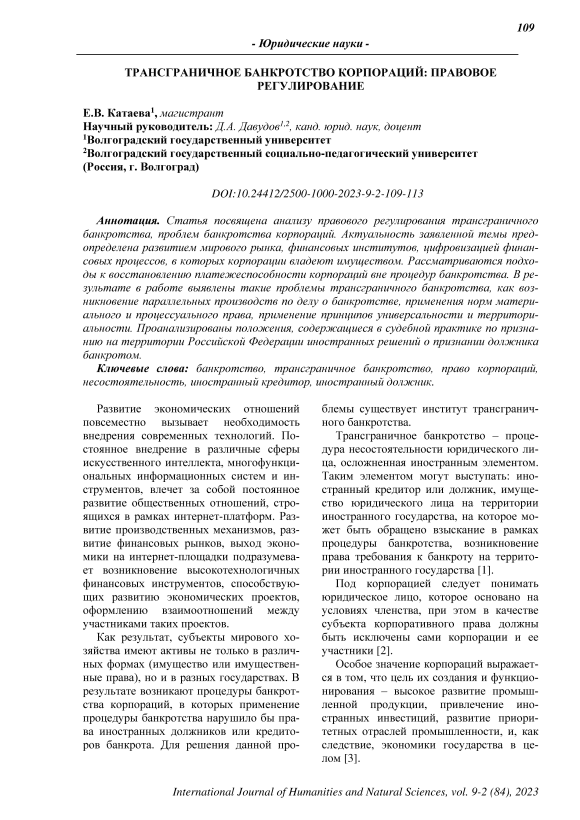 109

- Юридические науки -

ТРАНСГРАНИЧНОЕ БАНКРОТСТВО КОРПОРАЦИЙ: ПРАВОВОЕ РЕГУЛИРОВАНИЕ

Е.В. Катаева$^1$, магистрант
Научный руководитель: Д.А. Давудов$^{1,2}$, канд. юрид. наук, доцент
$^1$Волгоградский государственный университет
$^2$Волгоградский государственный социально-педагогический университет
(Россия, г. Волгоград)

DOI:10.24412/2500-1000-2023-9-2-109-113

Аннотация. Статья посвящена анализу правового регулирования трансграничного банкротства, проблем банкротства корпораций. Актуальность заявленной темы предопределена развитием мирового рынка, финансовых институтов, цифровизацией финансовых процессов, в которых корпорации владеют имуществом. Рассматриваются подходы к восстановлению платежеспособности корпораций вне процедур банкротства. В результате в работе выявлены такие проблемы трансграничного банкротства, как возникновение параллельных производств по делу о банкротстве, применения норм материального и процессуального права, применение принципов универсальности и территориальности. Проанализированы положения, содержащиеся в судебной практике по признанию на территории Российской Федерации иностранных решений о признании должника банкротом.

Ключевые слова: банкротство, трансграничное банкротство, право корпораций, несостоятельность, иностранный кредитор, иностранный должник.

Развитие экономических отношений повсеместно вызывает необходимость внедрения современных технологий. Постоянное внедрение в различные сферы искусственного интеллекта, многофункциональных информационных систем и инструментов, влечет за собой постоянное развитие общественных отношений, строящихся в рамках интернет-платформ. Развитие производственных механизмов, развитие финансовых рынков, выход экономики на интернет-площадки подразумевает возникновение высокотехнологичных финансовых инструментов, способствующих развитию экономических проектов, оформлению взаимоотношений между участниками таких проектов.

Как результат, субъекты мирового хозяйства имеют активы не только в различных формах (имущество или имущественные права), но и в разных государствах. В результате возникают процедуры банкротства корпораций, в которых применение процедуры банкротства нарушило бы права иностранных должников или кредиторов банкрота. Для решения данной проблемы существует институт трансграничного банкротства.

Трансграничное банкротство – процедура несостоятельности юридического лица, осложненная иностранным элементом. Таким элементом могут выступать: иностранный кредитор или должник, имущество юридического лица на территории иностранного государства, на которое может быть обращено взыскание в рамках процедуры банкротства, возникновение права требования к банкроту на территории иностранного государства [1].

Под корпорацией следует понимать юридическое лицо, которое основано на условиях членства, при этом в качестве субъекта корпоративного права должны быть исключены сами корпорации и ее участники [2].

Особое значение корпораций выражается в том, что цель их создания и функционирования – высокое развитие промышленной продукции, привлечение иностранных инвестиций, развитие приоритетных отраслей промышленности, и, как следствие, экономики государства в целом [3].

International Journal of Humanities and Natural Sciences, vol. 9-2 (84), 2023